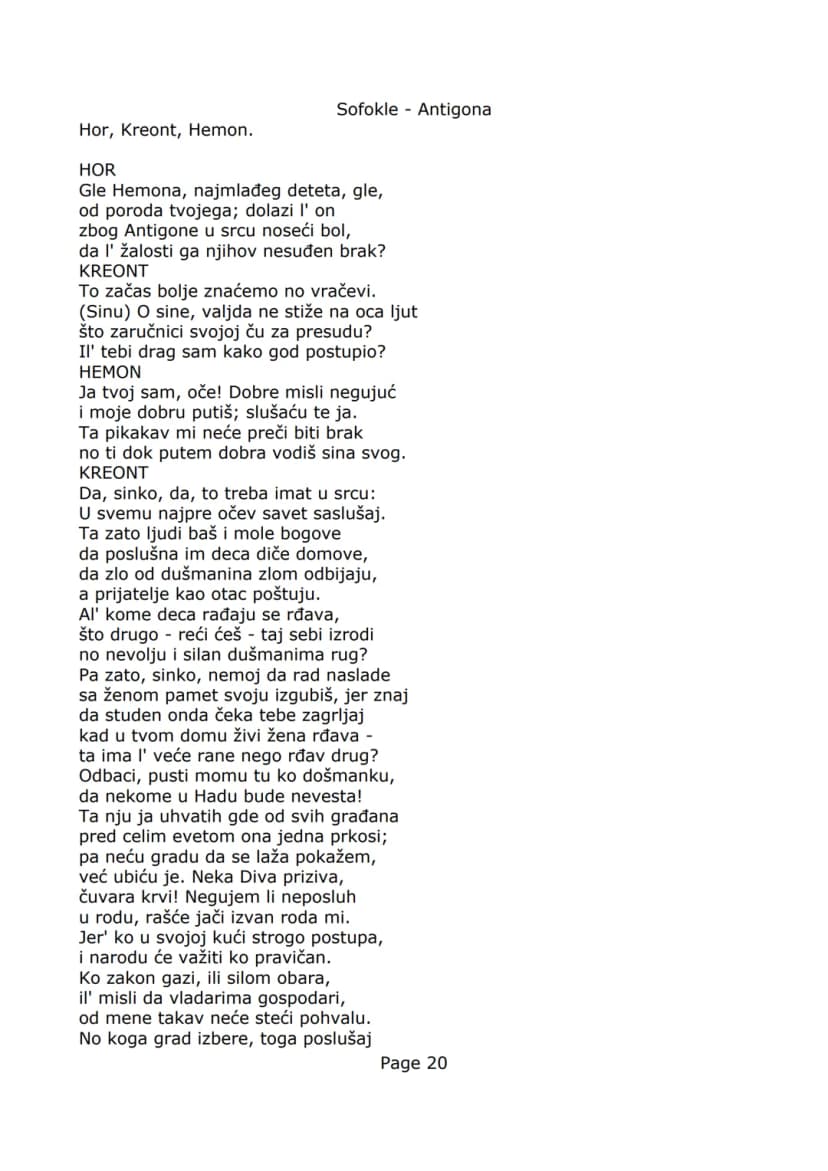 Sofokle - Antigona

Hor, Kreont, Hemon.

HOR
Gle Hemona, najmlađeg deteta, gle,
od poroda tvojega; dolazi l' on
zbog Antigone u srcu noseći bol,
da l' žalosti ga njihov nesuđen brak?
KREONT
To začas bolje znaćemo no vračevi.
(Sinu) O sine, valjda ne stiže na oca ljut
što zaručnici svojoj ču za presudu?
Il' tebi drag sam kako god postupio?
HEMON
Ja tvoj sam, oče! Dobre misli negujuć
i moje dobru putiš; slušaću te ja.
Ta pikakav mi neće preči biti brak
no ti dok putem dobra vodiš sina svog.
KREONT
Da, sinko, da, to treba imat u srcu:
U svemu najpre očev savet saslušaj.
Ta zato ljudi baš i mole bogove
da poslušna im deca diče domove,
da zlo od dušmanina zlom odbijaju,
a prijatelje kao otac poštuju.
Al' kome deca rađaju se rđava,
što drugo - reći ćeš - taj sebi izrodi
no nevolju i silan dušmanima rug?
Pa zato, sinko, nemoj da rad naslade
sa ženom pamet svoju izgubiš, jer znaj
da studen onda čeka tebe zagrljaj
kad u tvom domu živi žena rđava -
ta ima l' veće rane nego rđav drug?
Odbaci, pusti momu tu ko došmanku,
da nekome u Hadu bude nevesta!
Ta nju ja uhvatih gde od svih građana
pred celim evetom ona jedna prkosi;
pa neću gradu da se laža pokažem,
već ubiću je. Neka Diva priziva,
čuvara krvi! Negujem li neposluh
u rodu, rašće jači izvan roda mi.
Jer' ko u svojoj kući strogo postupa,
i narodu će važiti ko pravičan.
Ko zakon gazi, ili silom obara,
il' misli da vladarima gospodari,
od mene takav neće steći pohvalu.
No koga grad izbere, toga poslušaj

Page 20